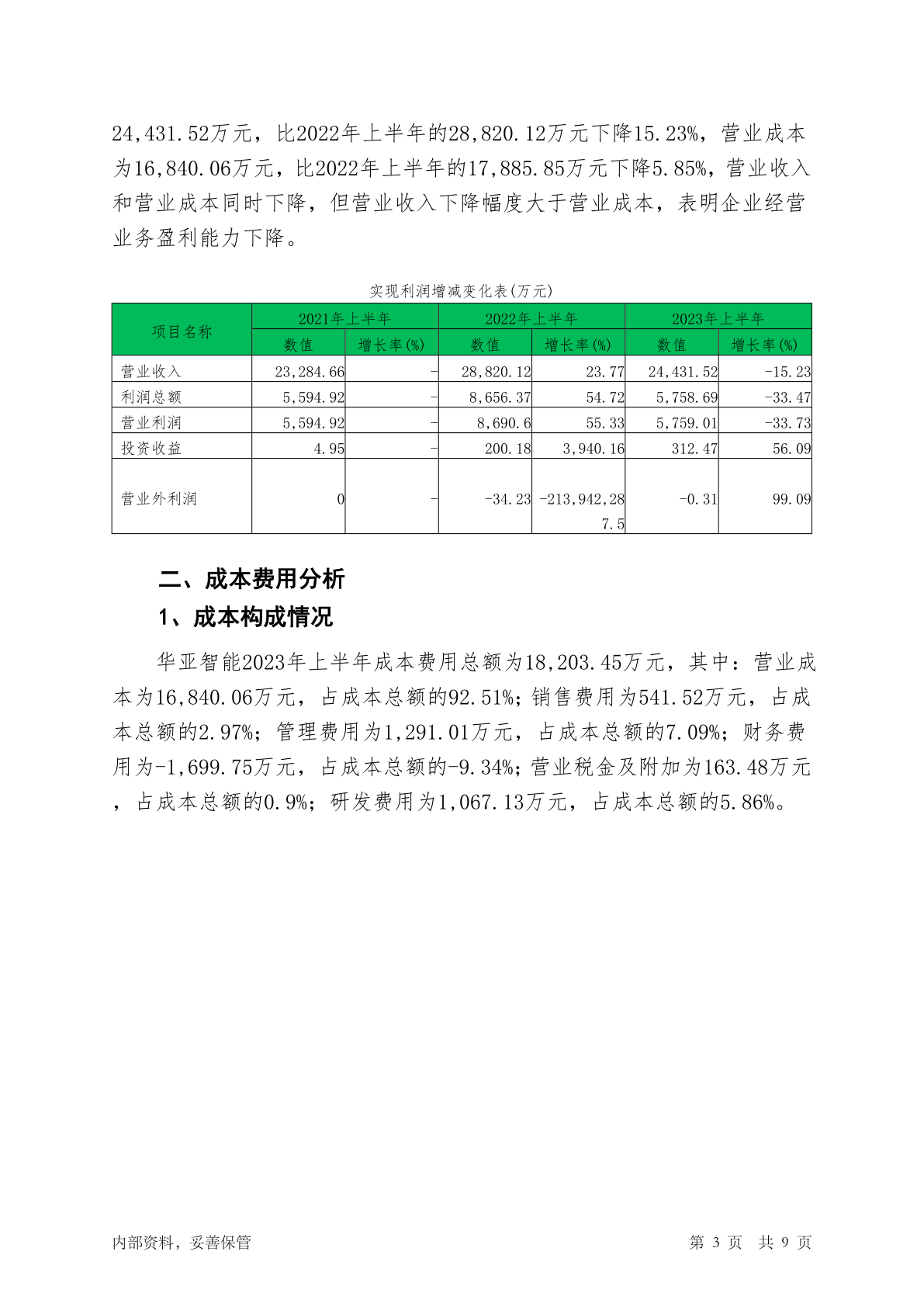 24,431.52万元，比2022年上半年的28,820.12万元下降15.23%，营业成本为16,840.06万元，比2022年上半年的17,885.85万元下降5.85%，营业收入和营业成本同时下降，但营业收入下降幅度大于营业成本，表明企业经营业务盈利能力下降。

实现利润增减变化表(万元)

| 项目名称 | 2021年上半年 数值 | 2021年上半年 增长率(%) | 2022年上半年 数值 | 2022年上半年 增长率(%) | 2023年上半年 数值 | 2023年上半年 增长率(%) |
|---|---|---|---|---|---|---|
| 营业收入 | 23,284.66 | - | 28,820.12 | 23.77 | 24,431.52 | -15.23 |
| 利润总额 | 5,594.92 | - | 8,656.37 | 54.72 | 5,758.69 | -33.47 |
| 营业利润 | 5,594.92 | - | 8,690.6 | 55.33 | 5,759.01 | -33.73 |
| 投资收益 | 4.95 | - | 200.18 | 3,940.16 | 312.47 | 56.09 |
| 营业外利润 | 0 | - | -34.23 | -213,942,287.5 | -0.31 | 99.09 |

二、成本费用分析

1、成本构成情况

华亚智能2023年上半年成本费用总额为18,203.45万元，其中：营业成本为16,840.06万元，占成本总额的92.51%；销售费用为541.52万元，占成本总额的2.97%；管理费用为1,291.01万元，占成本总额的7.09%；财务费用为-1,699.75万元，占成本总额的-9.34%；营业税金及附加为163.48万元，占成本总额的0.9%；研发费用为1,067.13万元，占成本总额的5.86%。

内部资料，妥善保管

第 3 页 共 9 页